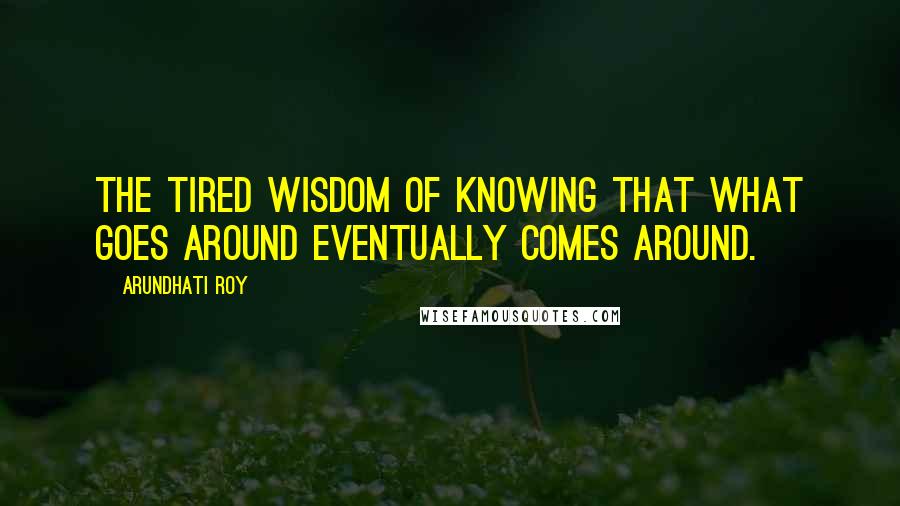 THE TIRED WISDOM OF KNOWING THAT WHAT GOES AROUND EVENTUALLY COMES AROUND.

ARUNDHATI ROY

WISEFAMOUSQUOTES.COM